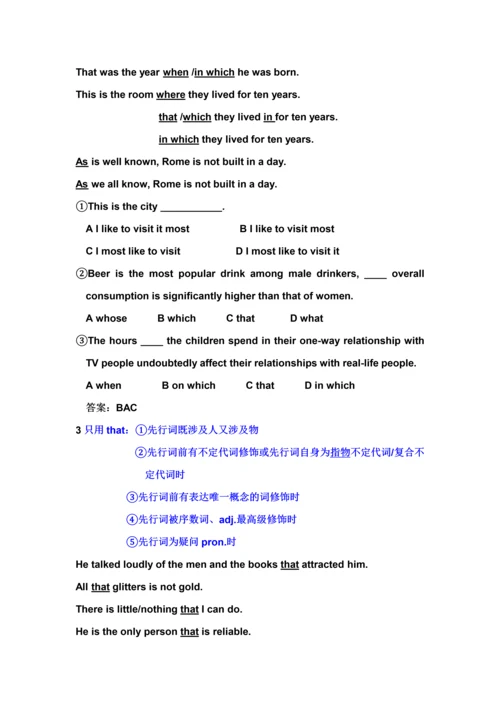 That was the year when /in which he was born.

This is the room where they lived for ten years.

that /which they lived in for ten years.

in which they lived for ten years.

As is well known, Rome is not built in a day.

As we all know, Rome is not built in a day.

①This is the city ___________.

A I like to visit it most B I like to visit most

C I most like to visit D I most like to visit it

②Beer is the most popular drink among male drinkers, ____ overall consumption is significantly higher than that of women.

A whose B which C that D what

③The hours ____ the children spend in their one-way relationship with TV people undoubtedly affect their relationships with real-life people.

A when B on which C that D in which

答案：BAC

3 只用 that：①先行词既涉及人又涉及物

②先行词前有不定代词修饰或先行词自身为指物不定代词/复合不定代词时

③先行词前有表达唯一概念的词修饰时

④先行词被序数词、adj.最高级修饰时

⑤先行词为疑问 pron.时

He talked loudly of the men and the books that attracted him.

All that glitters is not gold.

There is little/nothing that I can do.

He is the only person that is reliable.